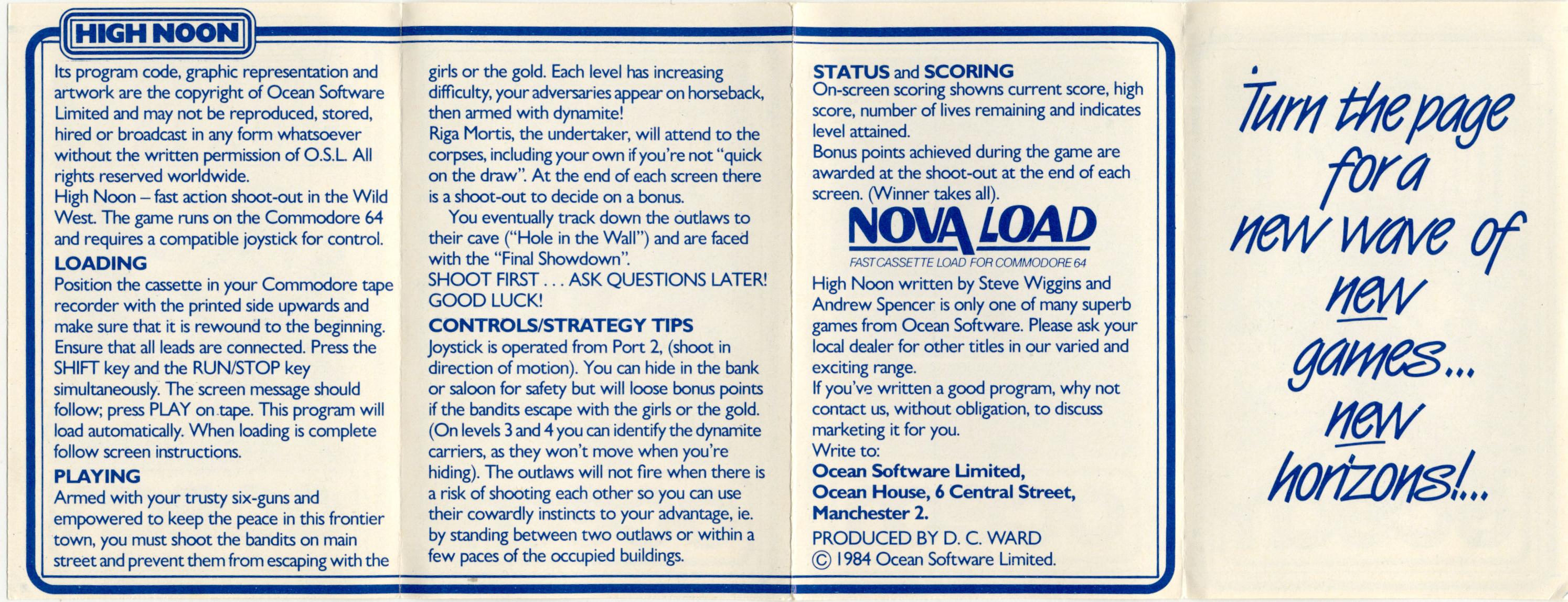 HIGH NOON

Its program code, graphic representation and artwork are the copyright of Ocean Software Limited and may not be reproduced, stored, hired or broadcast in any form whatsoever without the written permission of O.S.L. All rights reserved worldwide.
High Noon – fast action shoot-out in the Wild West. The game runs on the Commodore 64 and requires a compatible joystick for control.

LOADING
Position the cassette in your Commodore tape recorder with the printed side upwards and make sure that it is rewound to the beginning. Ensure that all leads are connected. Press the SHIFT key and the RUN/STOP key simultaneously. The screen message should follow; press PLAY on tape. This program will load automatically. When loading is complete follow screen instructions.

PLAYING
Armed with your trusty six-guns and empowered to keep the peace in this frontier town, you must shoot the bandits on main street and prevent them from escaping with the girls or the gold. Each level has increasing difficulty, your adversaries appear on horseback, then armed with dynamite!
Riga Mortis, the undertaker, will attend to the corpses, including your own if you're not "quick on the draw". At the end of each screen there is a shoot-out to decide on a bonus.
You eventually track down the outlaws to their cave ("Hole in the Wall") and are faced with the "Final Showdown".
SHOOT FIRST . . . ASK QUESTIONS LATER! GOOD LUCK!

CONTROLS/STRATEGY TIPS
Joystick is operated from Port 2, (shoot in direction of motion). You can hide in the bank or saloon for safety but will loose bonus points if the bandits escape with the girls or the gold. (On levels 3 and 4 you can identify the dynamite carriers, as they won't move when you're hiding). The outlaws will not fire when there is a risk of shooting each other so you can use their cowardly instincts to your advantage, ie. by standing between two outlaws or within a few paces of the occupied buildings.

STATUS and SCORING
On-screen scoring showns current score, high score, number of lives remaining and indicates level attained.
Bonus points achieved during the game are awarded at the shoot-out at the end of each screen. (Winner takes all).

NOVA LOAD
FAST CASSETTE LOAD FOR COMMODORE 64

High Noon written by Steve Wiggins and Andrew Spencer is only one of many superb games from Ocean Software. Please ask your local dealer for other titles in our varied and exciting range.
If you've written a good program, why not contact us, without obligation, to discuss marketing it for you.
Write to:
Ocean Software Limited,
Ocean House, 6 Central Street,
Manchester 2.

PRODUCED BY D. C. WARD
© 1984 Ocean Software Limited.

Turn the page for a new wave of new games... new horizons!...